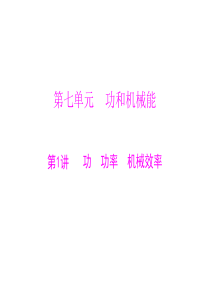 第七单元　功和机械能

第1讲　功　功率　机械效率